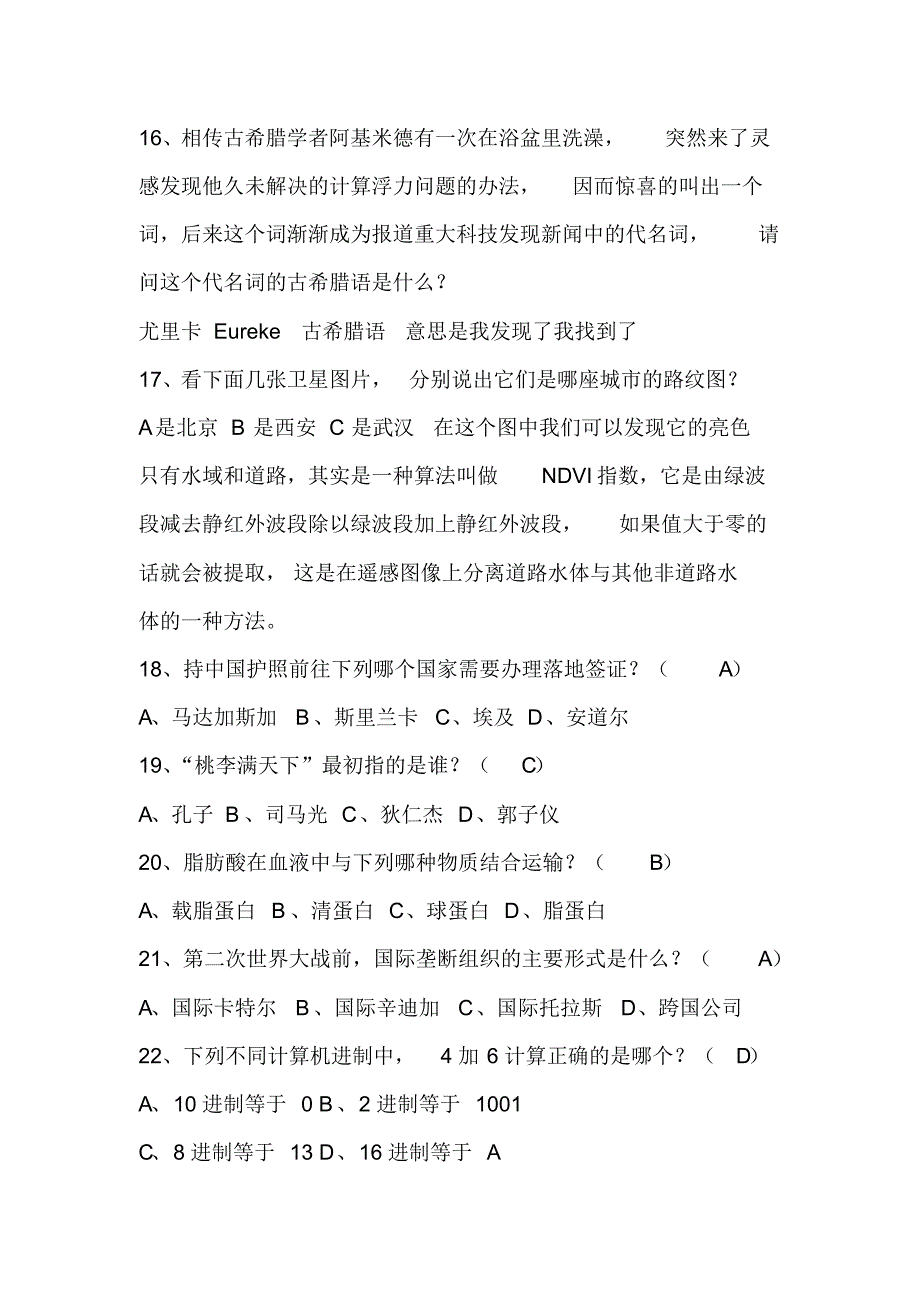 16、相传古希腊学者阿基米德有一次在浴盆里洗澡，突然来了灵感发现他久未解决的计算浮力问题的办法，因而惊喜的叫出一个词，后来这个词渐渐成为报道重大科技发现新闻中的代名词，请问这个代名词的古希腊语是什么？

尤里卡 Eureke 古希腊语 意思是我发现了我找到了

17、看下面几张卫星图片，分别说出它们是哪座城市的路纹图？

A是北京 B 是西安 C 是武汉 在这个图中我们可以发现它的亮色只有水域和道路，其实是一种算法叫做 NDVI 指数，它是由绿波段减去静红外波段除以绿波段加上静红外波段，如果值大于零的话就会被提取，这是在遥感图像上分离道路水体与其他非道路水体的一种方法。

18、持中国护照前往下列哪个国家需要办理落地签证？（ A）

A、马达加斯加 B、斯里兰卡 C、埃及 D、安道尔

19、“桃李满天下”最初指的是谁？（ C）

A、孔子 B、司马光 C、狄仁杰 D、郭子仪

20、脂肪酸在血液中与下列哪种物质结合运输？（ B）

A、载脂蛋白 B、清蛋白 C、球蛋白 D、脂蛋白

21、第二次世界大战前，国际垄断组织的主要形式是什么？（ A）

A、国际卡特尔 B、国际辛迪加 C、国际托拉斯 D、跨国公司

22、下列不同计算机进制中，4 加 6 计算正确的是哪个？（ D）

A、10 进制等于 0 B、2 进制等于 1001

C、8 进制等于 13 D、16 进制等于 A